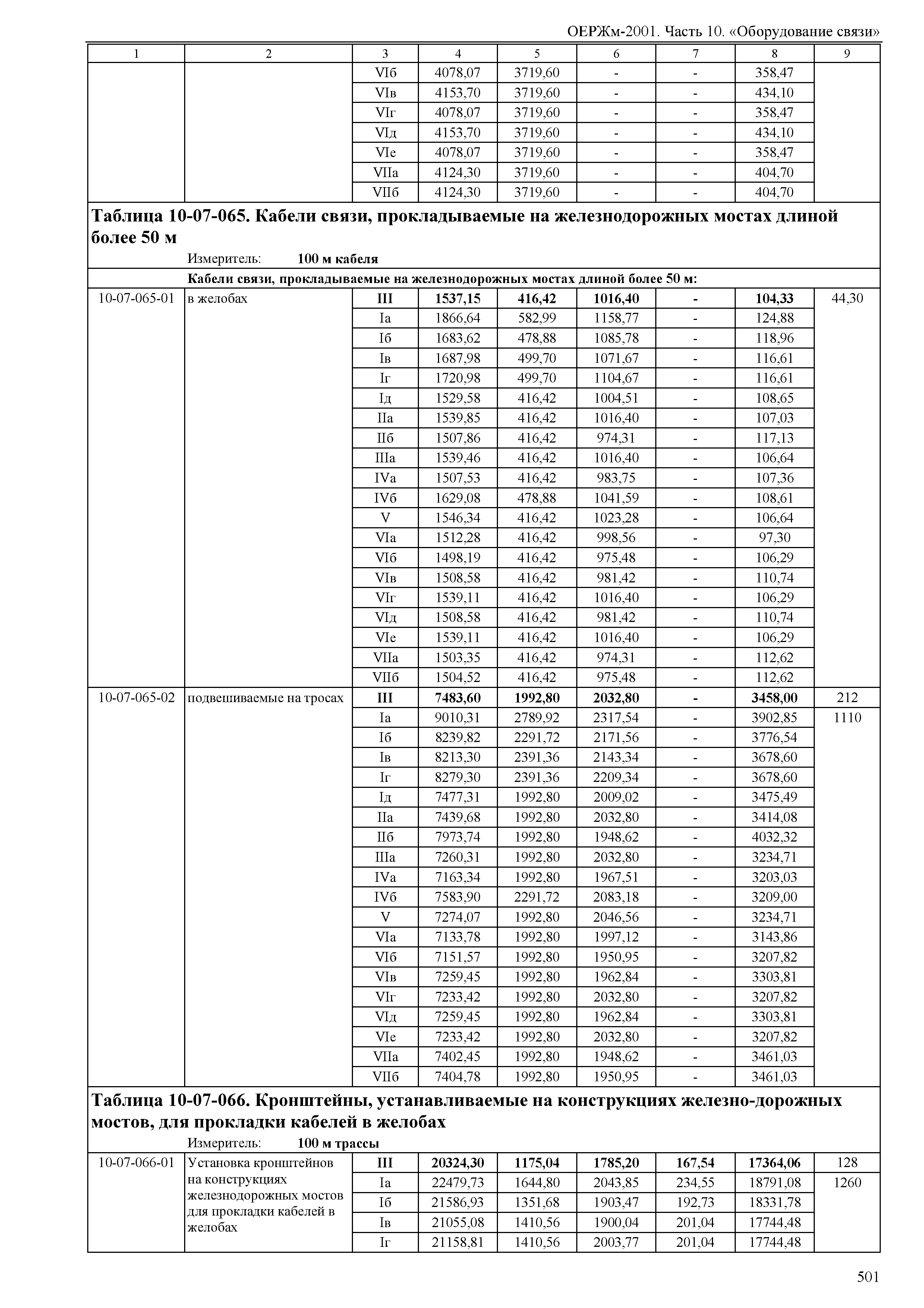 ОЕРЖм-2001. Часть 10. «Оборудование связи»

| 1 | 2 | 3 | 4 | 5 | 6 | 7 | 8 | 9 |
|---|---|---|---|---|---|---|---|---|
| | | VIб | 4078,07 | 3719,60 | - | - | 358,47 | |
| | | VIв | 4153,70 | 3719,60 | - | - | 434,10 | |
| | | VIг | 4078,07 | 3719,60 | - | - | 358,47 | |
| | | VIд | 4153,70 | 3719,60 | - | - | 434,10 | |
| | | VIе | 4078,07 | 3719,60 | - | - | 358,47 | |
| | | VIIа | 4124,30 | 3719,60 | - | - | 404,70 | |
| | | VIIб | 4124,30 | 3719,60 | - | - | 404,70 | |

**Таблица 10-07-065. Кабели связи, прокладываемые на железнодорожных мостах длиной более 50 м**

Измеритель: **100 м кабеля**

**Кабели связи, прокладываемые на железнодорожных мостах длиной более 50 м:**

| | | | | | | | | |
|---|---|---|---|---|---|---|---|---|
| 10-07-065-01 | в желобах | **III** | **1537,15** | **416,42** | **1016,40** | **-** | **104,33** | 44,30 |
| | | Iа | 1866,64 | 582,99 | 1158,77 | - | 124,88 | |
| | | Iб | 1683,62 | 478,88 | 1085,78 | - | 118,96 | |
| | | Iв | 1687,98 | 499,70 | 1071,67 | - | 116,61 | |
| | | Iг | 1720,98 | 499,70 | 1104,67 | - | 116,61 | |
| | | Iд | 1529,58 | 416,42 | 1004,51 | - | 108,65 | |
| | | IIа | 1539,85 | 416,42 | 1016,40 | - | 107,03 | |
| | | IIб | 1507,86 | 416,42 | 974,31 | - | 117,13 | |
| | | IIIа | 1539,46 | 416,42 | 1016,40 | - | 106,64 | |
| | | IVа | 1507,53 | 416,42 | 983,75 | - | 107,36 | |
| | | IVб | 1629,08 | 478,88 | 1041,59 | - | 108,61 | |
| | | V | 1546,34 | 416,42 | 1023,28 | - | 106,64 | |
| | | VIа | 1512,28 | 416,42 | 998,56 | - | 97,30 | |
| | | VIб | 1498,19 | 416,42 | 975,48 | - | 106,29 | |
| | | VIв | 1508,58 | 416,42 | 981,42 | - | 110,74 | |
| | | VIг | 1539,11 | 416,42 | 1016,40 | - | 106,29 | |
| | | VIд | 1508,58 | 416,42 | 981,42 | - | 110,74 | |
| | | VIе | 1539,11 | 416,42 | 1016,40 | - | 106,29 | |
| | | VIIа | 1503,35 | 416,42 | 974,31 | - | 112,62 | |
| | | VIIб | 1504,52 | 416,42 | 975,48 | - | 112,62 | |
| 10-07-065-02 | подвешиваемые на тросах | **III** | **7483,60** | **1992,80** | **2032,80** | **-** | **3458,00** | 212 |
| | | Iа | 9010,31 | 2789,92 | 2317,54 | - | 3902,85 | 1110 |
| | | Iб | 8239,82 | 2291,72 | 2171,56 | - | 3776,54 | |
| | | Iв | 8213,30 | 2391,36 | 2143,34 | - | 3678,60 | |
| | | Iг | 8279,30 | 2391,36 | 2209,34 | - | 3678,60 | |
| | | Iд | 7477,31 | 1992,80 | 2009,02 | - | 3475,49 | |
| | | IIа | 7439,68 | 1992,80 | 2032,80 | - | 3414,08 | |
| | | IIб | 7973,74 | 1992,80 | 1948,62 | - | 4032,32 | |
| | | IIIа | 7260,31 | 1992,80 | 2032,80 | - | 3234,71 | |
| | | IVа | 7163,34 | 1992,80 | 1967,51 | - | 3203,03 | |
| | | IVб | 7583,90 | 2291,72 | 2083,18 | - | 3209,00 | |
| | | V | 7274,07 | 1992,80 | 2046,56 | - | 3234,71 | |
| | | VIа | 7133,78 | 1992,80 | 1997,12 | - | 3143,86 | |
| | | VIб | 7151,57 | 1992,80 | 1950,95 | - | 3207,82 | |
| | | VIв | 7259,45 | 1992,80 | 1962,84 | - | 3303,81 | |
| | | VIг | 7233,42 | 1992,80 | 2032,80 | - | 3207,82 | |
| | | VIд | 7259,45 | 1992,80 | 1962,84 | - | 3303,81 | |
| | | VIе | 7233,42 | 1992,80 | 2032,80 | - | 3207,82 | |
| | | VIIа | 7402,45 | 1992,80 | 1948,62 | - | 3461,03 | |
| | | VIIб | 7404,78 | 1992,80 | 1950,95 | - | 3461,03 | |

**Таблица 10-07-066. Кронштейны, устанавливаемые на конструкциях железно-дорожных мостов, для прокладки кабелей в желобах**

Измеритель: **100 м трассы**

| | | | | | | | | |
|---|---|---|---|---|---|---|---|---|
| 10-07-066-01 | Установка кронштейнов на конструкциях железнодорожных мостов для прокладки кабелей в желобах | **III** | **20324,30** | **1175,04** | **1785,20** | **167,54** | **17364,06** | 128 |
| | | Iа | 22479,73 | 1644,80 | 2043,85 | 234,55 | 18791,08 | 1260 |
| | | Iб | 21586,93 | 1351,68 | 1903,47 | 192,73 | 18331,78 | |
| | | Iв | 21055,08 | 1410,56 | 1900,04 | 201,04 | 17744,48 | |
| | | Iг | 21158,81 | 1410,56 | 2003,77 | 201,04 | 17744,48 | |

501